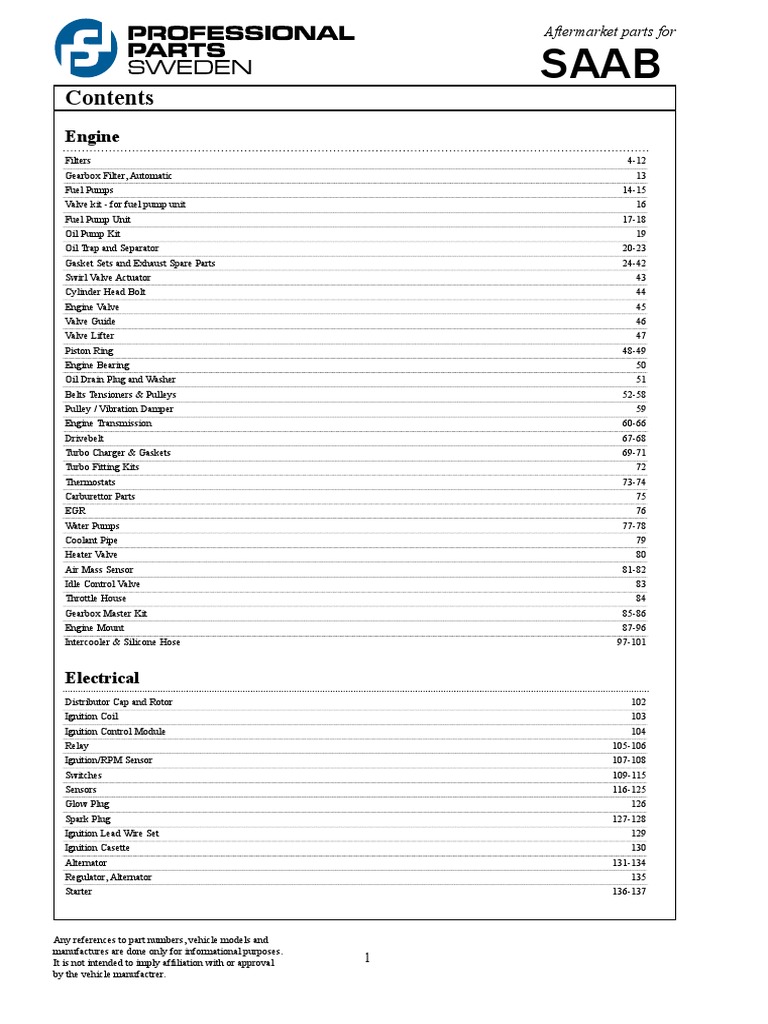 PROFESSIONAL PARTS SWEDEN

Aftermarket parts for
SAAB

Contents

Engine

| | |
|---|---|
| Filters | 4-12 |
| Gearbox Filter, Automatic | 13 |
| Fuel Pumps | 14-15 |
| Valve kit - for fuel pump unit | 16 |
| Fuel Pump Unit | 17-18 |
| Oil Pump Kit | 19 |
| Oil Trap and Separator | 20-23 |
| Gasket Sets and Exhaust Spare Parts | 24-42 |
| Swirl Valve Actuator | 43 |
| Cylinder Head Bolt | 44 |
| Engine Valve | 45 |
| Valve Guide | 46 |
| Valve Lifter | 47 |
| Piston Ring | 48-49 |
| Engine Bearing | 50 |
| Oil Drain Plug and Washer | 51 |
| Belts Tensioners & Pulleys | 52-58 |
| Pulley / Vibration Damper | 59 |
| Engine Transmission | 60-66 |
| Drivebelt | 67-68 |
| Turbo Charger & Gaskets | 69-71 |
| Turbo Fitting Kits | 72 |
| Thermostats | 73-74 |
| Carburettor Parts | 75 |
| EGR | 76 |
| Water Pumps | 77-78 |
| Coolant Pipe | 79 |
| Heater Valve | 80 |
| Air Mass Sensor | 81-82 |
| Idle Control Valve | 83 |
| Throttle House | 84 |
| Gearbox Master Kit | 85-86 |
| Engine Mount | 87-96 |
| Intercooler & Silicone Hose | 97-101 |

Electrical

| | |
|---|---|
| Distributor Cap and Rotor | 102 |
| Ignition Coil | 103 |
| Ignition Control Module | 104 |
| Relay | 105-106 |
| Ignition/RPM Sensor | 107-108 |
| Switches | 109-115 |
| Sensors | 116-125 |
| Glow Plug | 126 |
| Spark Plug | 127-128 |
| Ignition Lead Wire Set | 129 |
| Ignition Casette | 130 |
| Alternator | 131-134 |
| Regulator, Alternator | 135 |
| Starter | 136-137 |

Any references to part numbers, vehicle models and manufactures are done only for informational purposes. It is not intended to imply affiliation with or approval by the vehicle manufactrer.

1